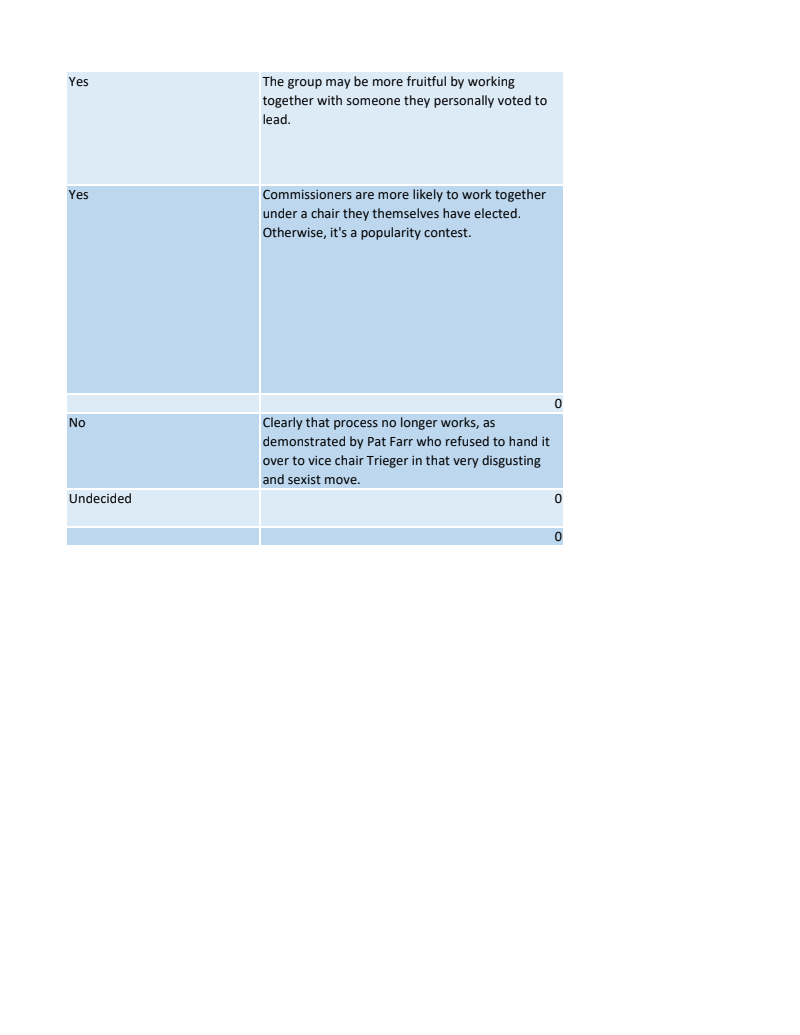 | Yes | The group may be more fruitful by working together with someone they personally voted to lead. |
|---|---|
| Yes | Commissioners are more likely to work together under a chair they themselves have elected. Otherwise, it's a popularity contest. |
|  | 0 |
| No | Clearly that process no longer works, as demonstrated by Pat Farr who refused to hand it over to vice chair Trieger in that very disgusting and sexist move. |
| Undecided | 0 |
|  | 0 |